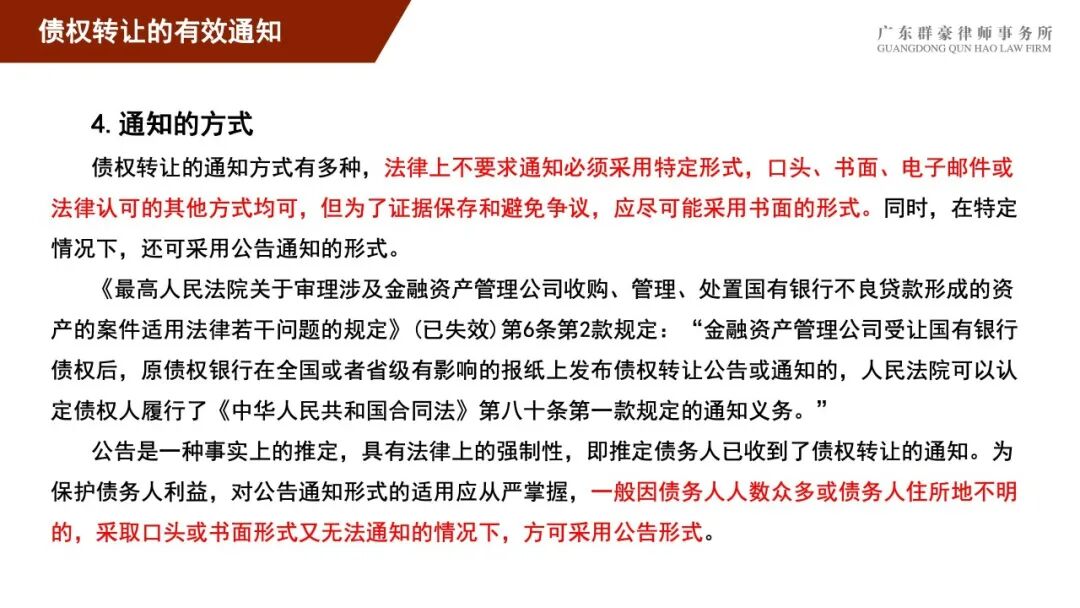 债权转让的有效通知

广东群豪律师事务所
GUANGDONG QUN HAO LAW FIRM

4.通知的方式

债权转让的通知方式有多种，法律上不要求通知必须采用特定形式，口头、书面、电子邮件或法律认可的其他方式均可，但为了证据保存和避免争议，应尽可能采用书面的形式。同时，在特定情况下，还可采用公告通知的形式。

《最高人民法院关于审理涉及金融资产管理公司收购、管理、处置国有银行不良贷款形成的资产的案件适用法律若干问题的规定》(已失效)第6条第2款规定：“金融资产管理公司受让国有银行债权后，原债权银行在全国或者省级有影响的报纸上发布债权转让公告或通知的，人民法院可以认定债权人履行了《中华人民共和国合同法》第八十条第一款规定的通知义务。”

公告是一种事实上的推定，具有法律上的强制性，即推定债务人已收到了债权转让的通知。为保护债务人利益，对公告通知形式的适用应从严掌握，一般因债务人人数众多或债务人住所地不明的，采取口头或书面形式又无法通知的情况下，方可采用公告形式。